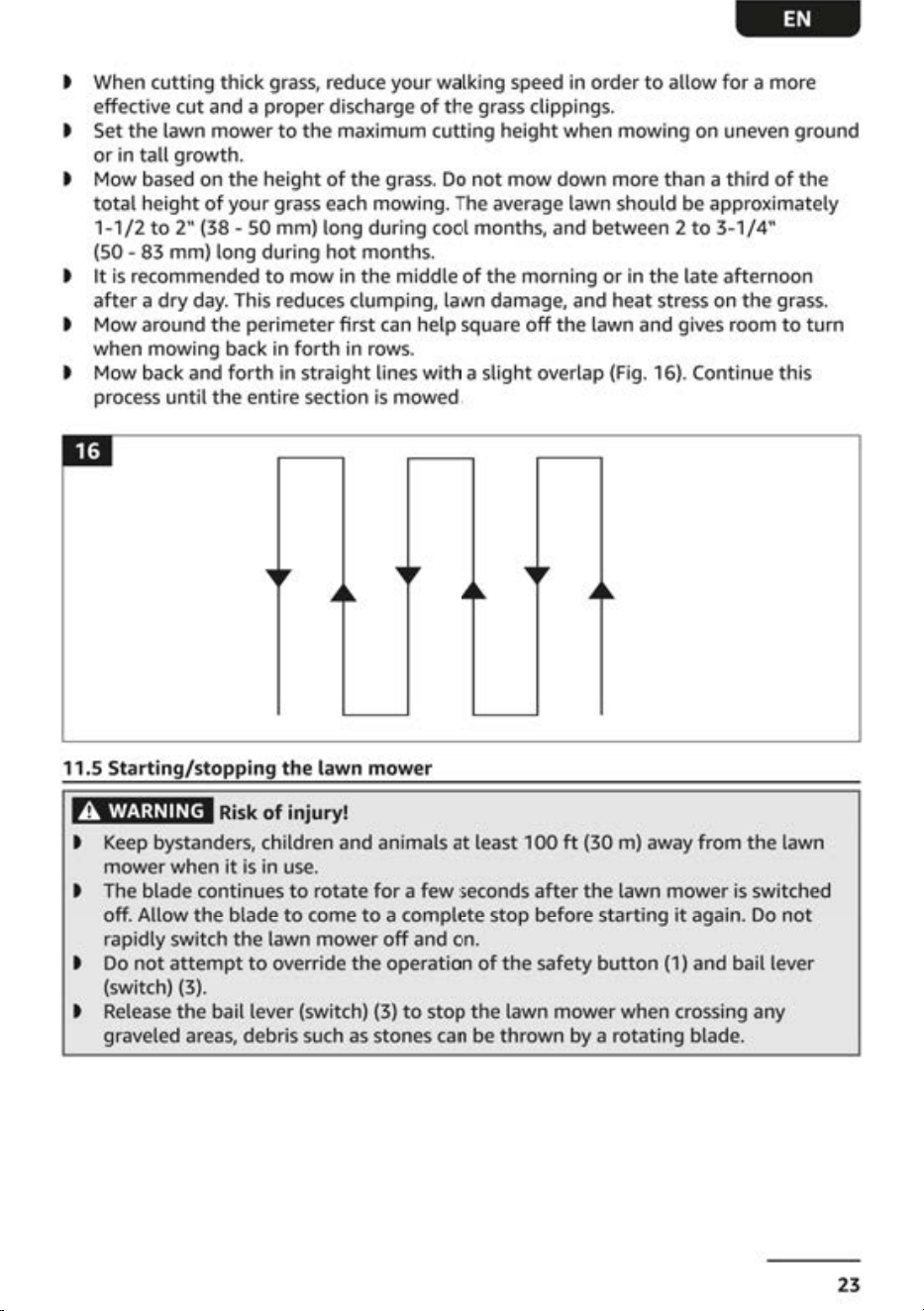 EN

• When cutting thick grass, reduce your walking speed in order to allow for a more effective cut and a proper discharge of the grass clippings.
• Set the lawn mower to the maximum cutting height when mowing on uneven ground or in tall growth.
• Mow based on the height of the grass. Do not mow down more than a third of the total height of your grass each mowing. The average lawn should be approximately 1-1/2 to 2" (38 - 50 mm) long during cool months, and between 2 to 3-1/4" (50 - 83 mm) long during hot months.
• It is recommended to mow in the middle of the morning or in the late afternoon after a dry day. This reduces clumping, lawn damage, and heat stress on the grass.
• Mow around the perimeter first can help square off the lawn and gives room to turn when mowing back in forth in rows.
• Mow back and forth in straight lines with a slight overlap (Fig. 16). Continue this process until the entire section is mowed.

16

11.5 Starting/stopping the lawn mower

WARNING Risk of injury!
• Keep bystanders, children and animals at least 100 ft (30 m) away from the lawn mower when it is in use.
• The blade continues to rotate for a few seconds after the lawn mower is switched off. Allow the blade to come to a complete stop before starting it again. Do not rapidly switch the lawn mower off and on.
• Do not attempt to override the operation of the safety button (1) and bail lever (switch) (3).
• Release the bail lever (switch) (3) to stop the lawn mower when crossing any graveled areas, debris such as stones can be thrown by a rotating blade.

23